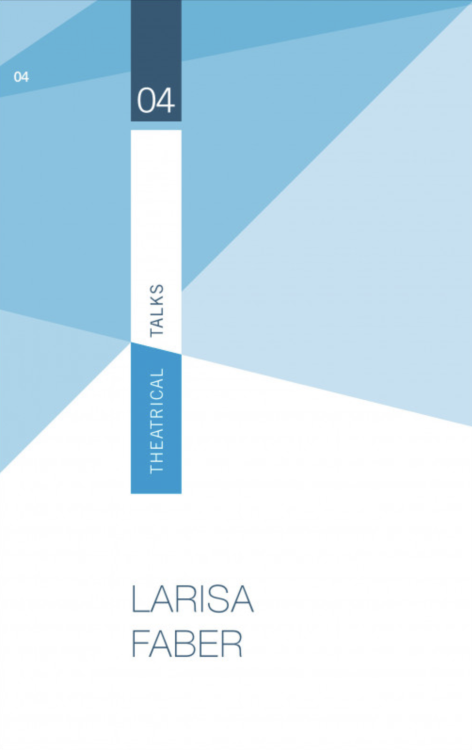 04

04

THEATRICAL TALKS

LARISA
FABER